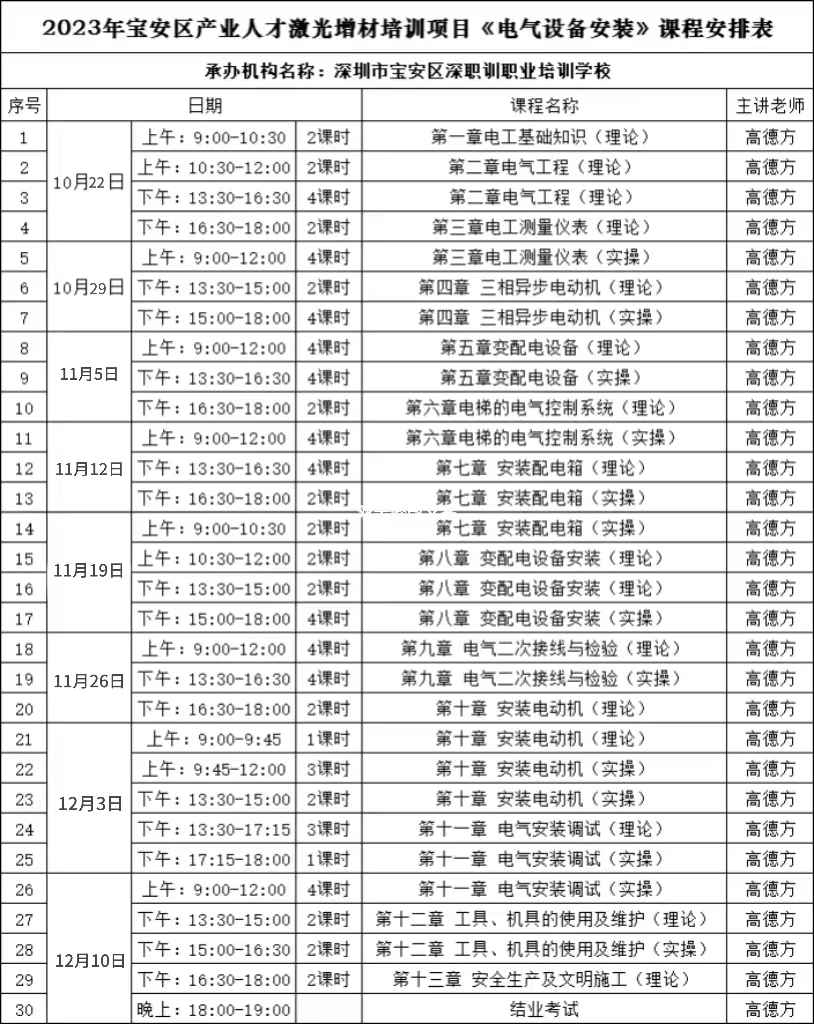 2023年宝安区产业人才激光增材培训项目《电气设备安装》课程安排表

承办机构名称：深圳市宝安区深职训职业培训学校

| 序号 | 日期 | | | 课程名称 | 主讲老师 |
|---|---|---|---|---|---|
| 1 | 10月22日 | 上午：9:00-10:30 | 2课时 | 第一章电工基础知识（理论） | 高德方 |
| 2 | | 上午：10:30-12:00 | 2课时 | 第二章电气工程（理论） | 高德方 |
| 3 | | 下午：13:30-16:30 | 4课时 | 第二章电气工程（理论） | 高德方 |
| 4 | | 下午：16:30-18:00 | 2课时 | 第三章电工测量仪表（理论） | 高德方 |
| 5 | 10月29日 | 上午：9:00-12:00 | 4课时 | 第三章电工测量仪表（实操） | 高德方 |
| 6 | | 下午：13:30-15:00 | 2课时 | 第四章 三相异步电动机（理论） | 高德方 |
| 7 | | 下午：15:00-18:00 | 4课时 | 第四章 三相异步电动机（实操） | 高德方 |
| 8 | 11月5日 | 上午：9:00-12:00 | 4课时 | 第五章变配电设备（理论） | 高德方 |
| 9 | | 下午：13:30-16:30 | 4课时 | 第五章变配电设备（实操） | 高德方 |
| 10 | | 下午：16:30-18:00 | 2课时 | 第六章电梯的电气控制系统（理论） | 高德方 |
| 11 | 11月12日 | 上午：9:00-12:00 | 4课时 | 第六章电梯的电气控制系统（实操） | 高德方 |
| 12 | | 下午：13:30-16:30 | 4课时 | 第七章 安装配电箱（理论） | 高德方 |
| 13 | | 下午：16:30-18:00 | 2课时 | 第七章 安装配电箱（实操） | 高德方 |
| 14 | 11月19日 | 上午：9:00-10:30 | 2课时 | 第七章 安装配电箱（实操） | 高德方 |
| 15 | | 上午：10:30-12:00 | 2课时 | 第八章 变配电设备安装（理论） | 高德方 |
| 16 | | 下午：13:30-15:00 | 2课时 | 第八章 变配电设备安装（理论） | 高德方 |
| 17 | | 下午：15:00-18:00 | 4课时 | 第八章 变配电设备安装（实操） | 高德方 |
| 18 | 11月26日 | 上午：9:00-12:00 | 4课时 | 第九章 电气二次接线与检验（理论） | 高德方 |
| 19 | | 下午：13:30-16:30 | 4课时 | 第九章 电气二次接线与检验（实操） | 高德方 |
| 20 | | 下午：16:30-18:00 | 2课时 | 第十章 安装电动机（理论） | 高德方 |
| 21 | 12月3日 | 上午：9:00-9:45 | 1课时 | 第十章 安装电动机（理论） | 高德方 |
| 22 | | 上午：9:45-12:00 | 3课时 | 第十章 安装电动机（实操） | 高德方 |
| 23 | | 下午：13:30-15:00 | 2课时 | 第十章 安装电动机（实操） | 高德方 |
| 24 | | 下午：13:30-17:15 | 3课时 | 第十一章 电气安装调试（理论） | 高德方 |
| 25 | | 下午：17:15-18:00 | 1课时 | 第十一章 电气安装调试（实操） | 高德方 |
| 26 | 12月10日 | 上午：9:00-12:00 | 4课时 | 第十一章 电气安装调试（实操） | 高德方 |
| 27 | | 下午：13:30-15:00 | 2课时 | 第十二章 工具、机具的使用及维护（理论） | 高德方 |
| 28 | | 下午：15:00-16:30 | 2课时 | 第十二章 工具、机具的使用及维护（实操） | 高德方 |
| 29 | | 下午：16:30-18:00 | 2课时 | 第十三章 安全生产及文明施工（理论） | 高德方 |
| 30 | | 晚上：18:00-19:00 | | 结业考试 | 高德方 |